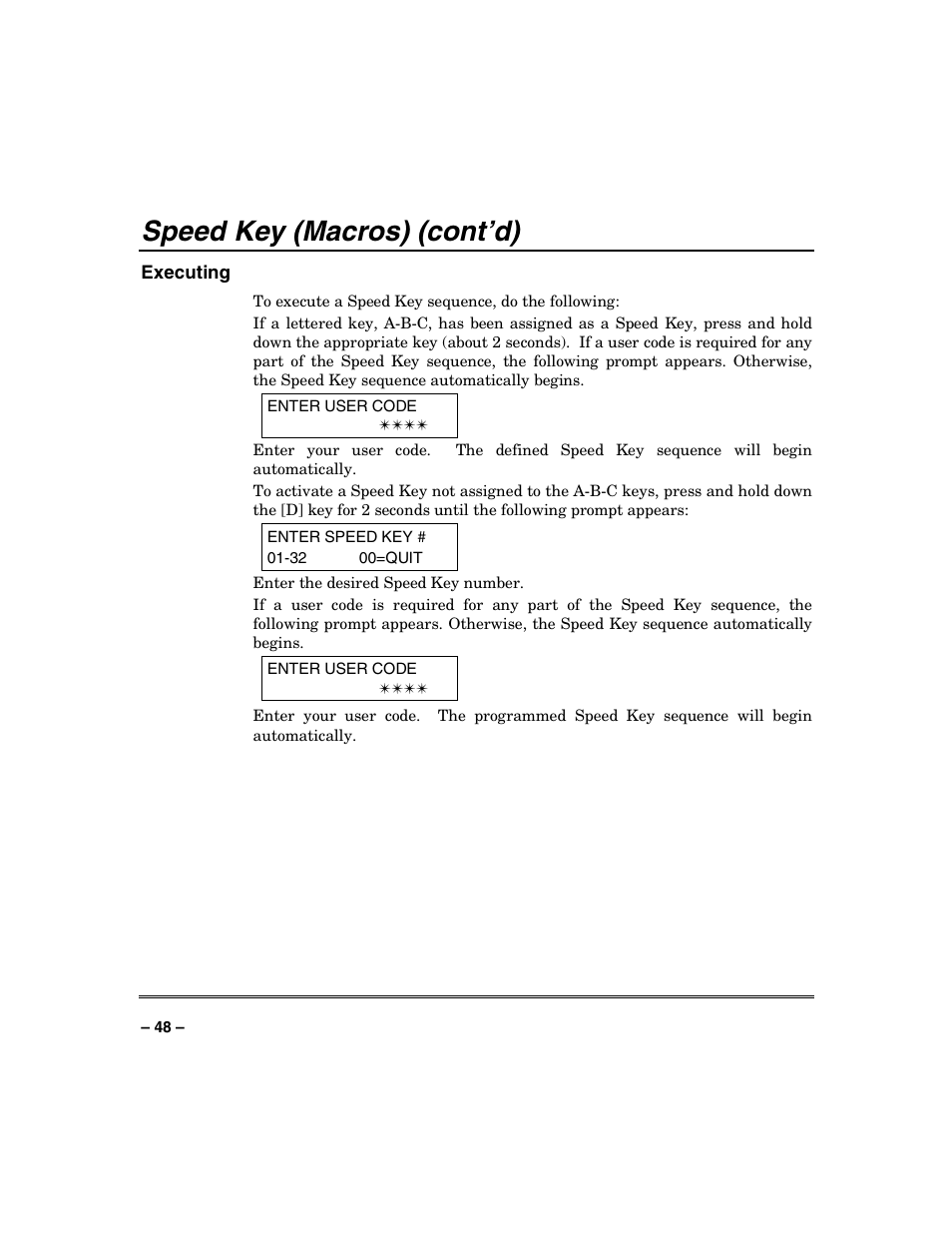 Speed Key (Macros) (cont'd)

Executing

To execute a Speed Key sequence, do the following:

If a lettered key, A-B-C, has been assigned as a Speed Key, press and hold down the appropriate key (about 2 seconds). If a user code is required for any part of the Speed Key sequence, the following prompt appears. Otherwise, the Speed Key sequence automatically begins.

ENTER USER CODE
✶✶✶✶

Enter your user code. The defined Speed Key sequence will begin automatically.

To activate a Speed Key not assigned to the A-B-C keys, press and hold down the [D] key for 2 seconds until the following prompt appears:

ENTER SPEED KEY #
01-32 00=QUIT

Enter the desired Speed Key number.

If a user code is required for any part of the Speed Key sequence, the following prompt appears. Otherwise, the Speed Key sequence automatically begins.

ENTER USER CODE
✶✶✶✶

Enter your user code. The programmed Speed Key sequence will begin automatically.

– 48 –